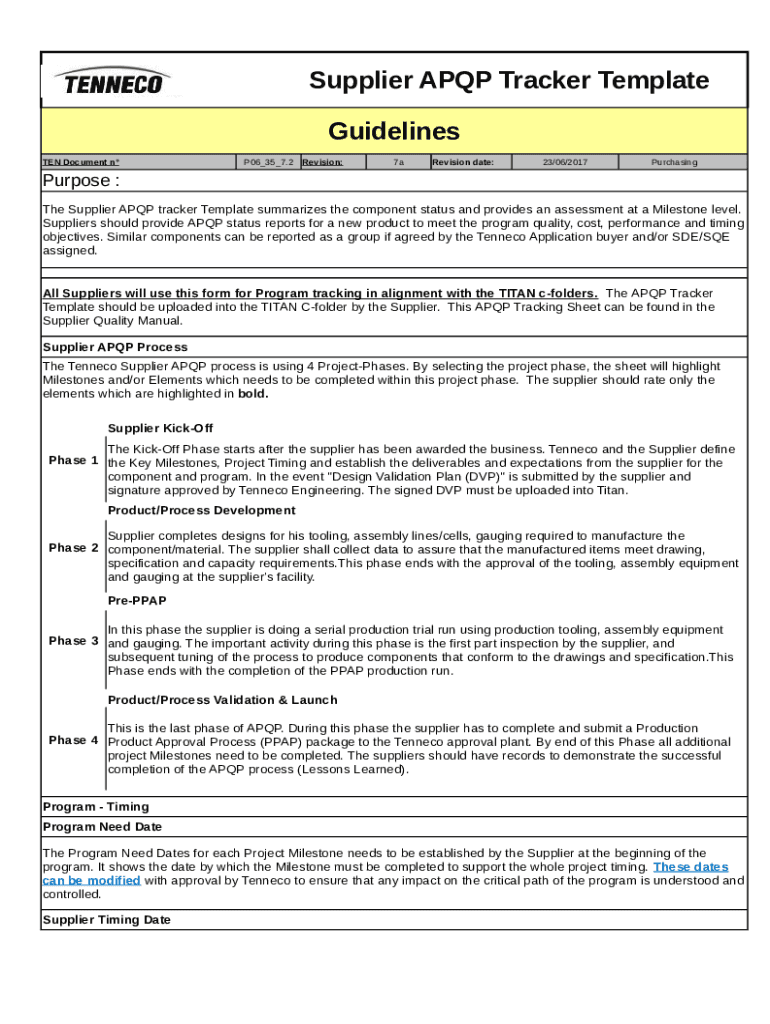 TENNECO

Supplier APQP Tracker Template

Guidelines

| TEN Document n° | P06_35_7.2 | Revision: | 7a | Revision date: | 23/06/2017 | Purchasing |
|---|---|---|---|---|---|---|

Purpose :

The Supplier APQP tracker Template summarizes the component status and provides an assessment at a Milestone level. Suppliers should provide APQP status reports for a new product to meet the program quality, cost, performance and timing objectives. Similar components can be reported as a group if agreed by the Tenneco Application buyer and/or SDE/SQE assigned.

All Suppliers will use this form for Program tracking in alignment with the TITAN c-folders. The APQP Tracker Template should be uploaded into the TITAN C-folder by the Supplier. This APQP Tracking Sheet can be found in the Supplier Quality Manual.

Supplier APQP Process

The Tenneco Supplier APQP process is using 4 Project-Phases. By selecting the project phase, the sheet will highlight Milestones and/or Elements which needs to be completed within this project phase. The supplier should rate only the elements which are highlighted in bold.

Supplier Kick-Off

Phase 1 The Kick-Off Phase starts after the supplier has been awarded the business. Tenneco and the Supplier define the Key Milestones, Project Timing and establish the deliverables and expectations from the supplier for the component and program. In the event "Design Validation Plan (DVP)" is submitted by the supplier and signature approved by Tenneco Engineering. The signed DVP must be uploaded into Titan.

Product/Process Development

Phase 2 Supplier completes designs for his tooling, assembly lines/cells, gauging required to manufacture the component/material. The supplier shall collect data to assure that the manufactured items meet drawing, specification and capacity requirements.This phase ends with the approval of the tooling, assembly equipment and gauging at the supplier's facility.

Pre-PPAP

Phase 3 In this phase the supplier is doing a serial production trial run using production tooling, assembly equipment and gauging. The important activity during this phase is the first part inspection by the supplier, and subsequent tuning of the process to produce components that conform to the drawings and specification.This Phase ends with the completion of the PPAP production run.

Product/Process Validation & Launch

Phase 4 This is the last phase of APQP. During this phase the supplier has to complete and submit a Production Product Approval Process (PPAP) package to the Tenneco approval plant. By end of this Phase all additional project Milestones need to be completed. The suppliers should have records to demonstrate the successful completion of the APQP process (Lessons Learned).

Program - Timing

Program Need Date

The Program Need Dates for each Project Milestone needs to be established by the Supplier at the beginning of the program. It shows the date by which the Milestone must be completed to support the whole project timing. These dates can be modified with approval by Tenneco to ensure that any impact on the critical path of the program is understood and controlled.

Supplier Timing Date